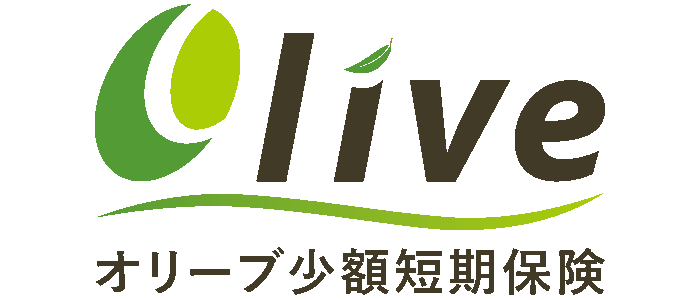 Olive

オリーブ少額短期保険